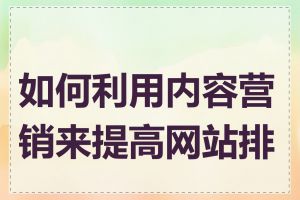 如何利用内容营销来提高网站排